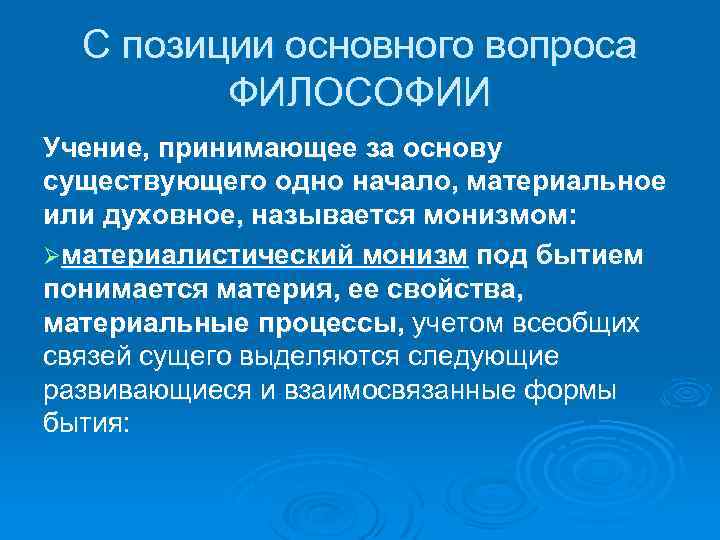 С позиции основного вопроса ФИЛОСОФИИ

Учение, принимающее за основу существующего одно начало, материальное или духовное, называется монизмом:

➢материалистический монизм под бытием понимается материя, ее свойства, материальные процессы, учетом всеобщих связей сущего выделяются следующие развивающиеся и взаимосвязанные формы бытия: